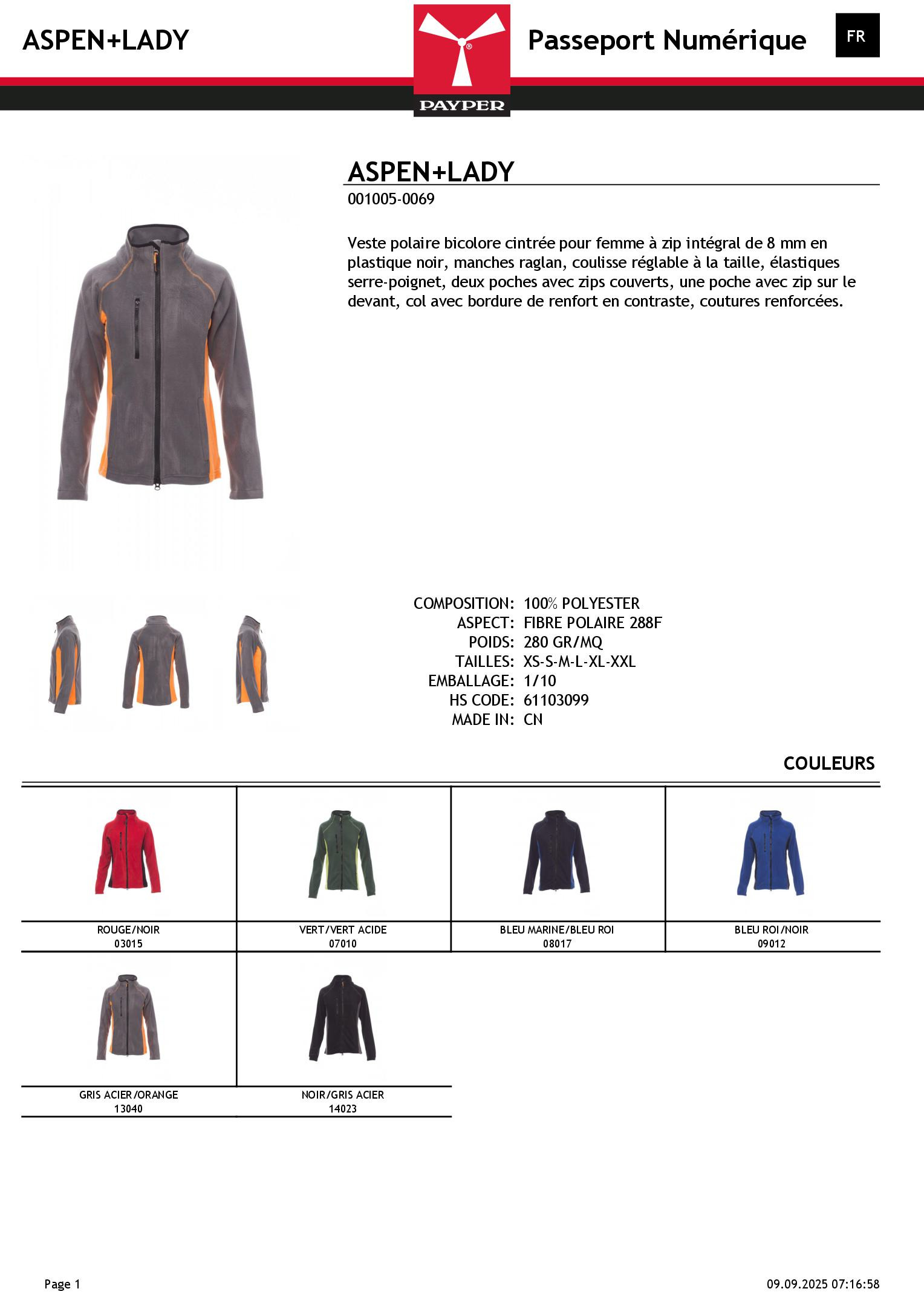 ASPEN+LADY

PAYPER

Passeport Numérique

FR

ASPEN+LADY

001005-0069

Veste polaire bicolore cintrée pour femme à zip intégral de 8 mm en plastique noir, manches raglan, coulisse réglable à la taille, élastiques serre-poignet, deux poches avec zips couverts, une poche avec zip sur le devant, col avec bordure de renfort en contraste, coutures renforcées.

COMPOSITION: 100% POLYESTER
ASPECT: FIBRE POLAIRE 288F
POIDS: 280 GR/MQ
TAILLES: XS-S-M-L-XL-XXL
EMBALLAGE: 1/10
HS CODE: 61103099
MADE IN: CN

COULEURS

ROUGE/NOIR
03015

VERT/VERT ACIDE
07010

BLEU MARINE/BLEU ROI
08017

BLEU ROI/NOIR
09012

GRIS ACIER/ORANGE
13040

NOIR/GRIS ACIER
14023

Page 1

09.09.2025 07:16:58